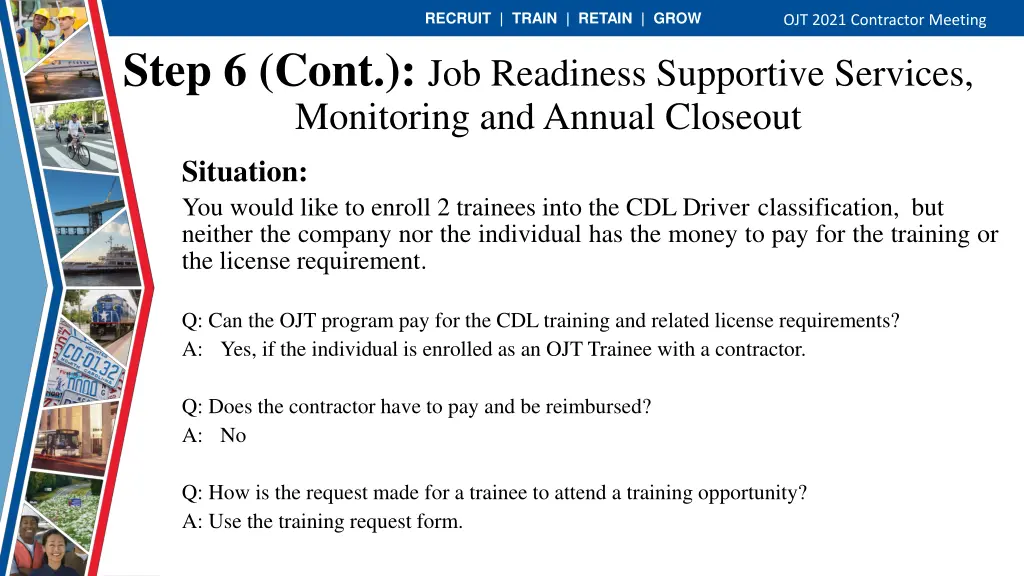 RECRUIT | TRAIN | RETAIN | GROW

OJT 2021 Contractor Meeting

Step 6 (Cont.): Job Readiness Supportive Services, Monitoring and Annual Closeout

Situation:

You would like to enroll 2 trainees into the CDL Driver classification, but neither the company nor the individual has the money to pay for the training or the license requirement.

Q: Can the OJT program pay for the CDL training and related license requirements?
A: Yes, if the individual is enrolled as an OJT Trainee with a contractor.

Q: Does the contractor have to pay and be reimbursed?
A: No

Q: How is the request made for a trainee to attend a training opportunity?
A: Use the training request form.